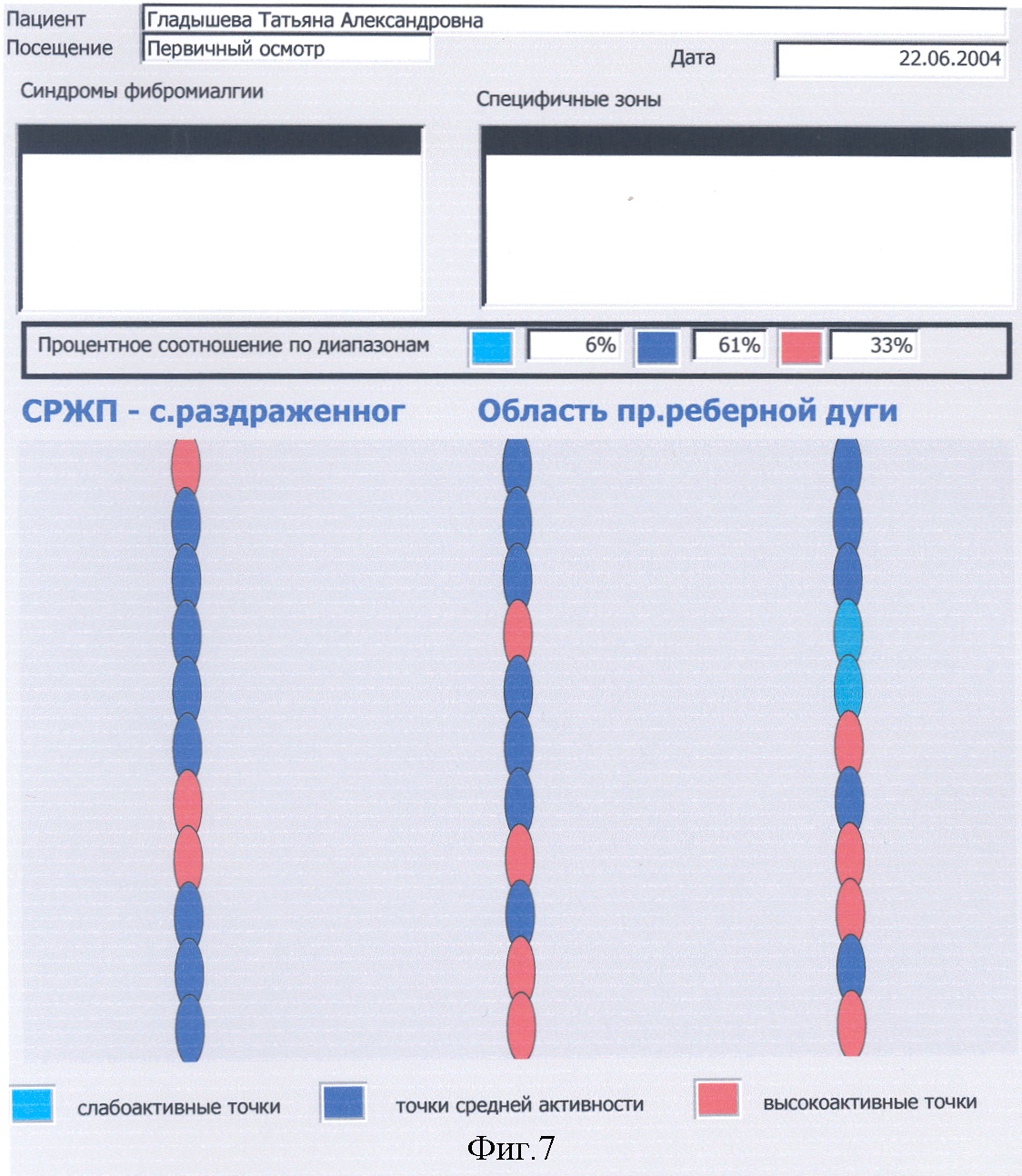 Пациент Гладышева Татьяна Александровна
Посещение Первичный осмотр
Дата 22.06.2004

Синдромы фибромиалгии

Специфичные зоны

Процентное соотношение по диапазонам 6% 61% 33%

СРЖП - с.раздраженног

Область пр.реберной дуги

слабоактивные точки

точки средней активности

высокоактивные точки

Фиг.7